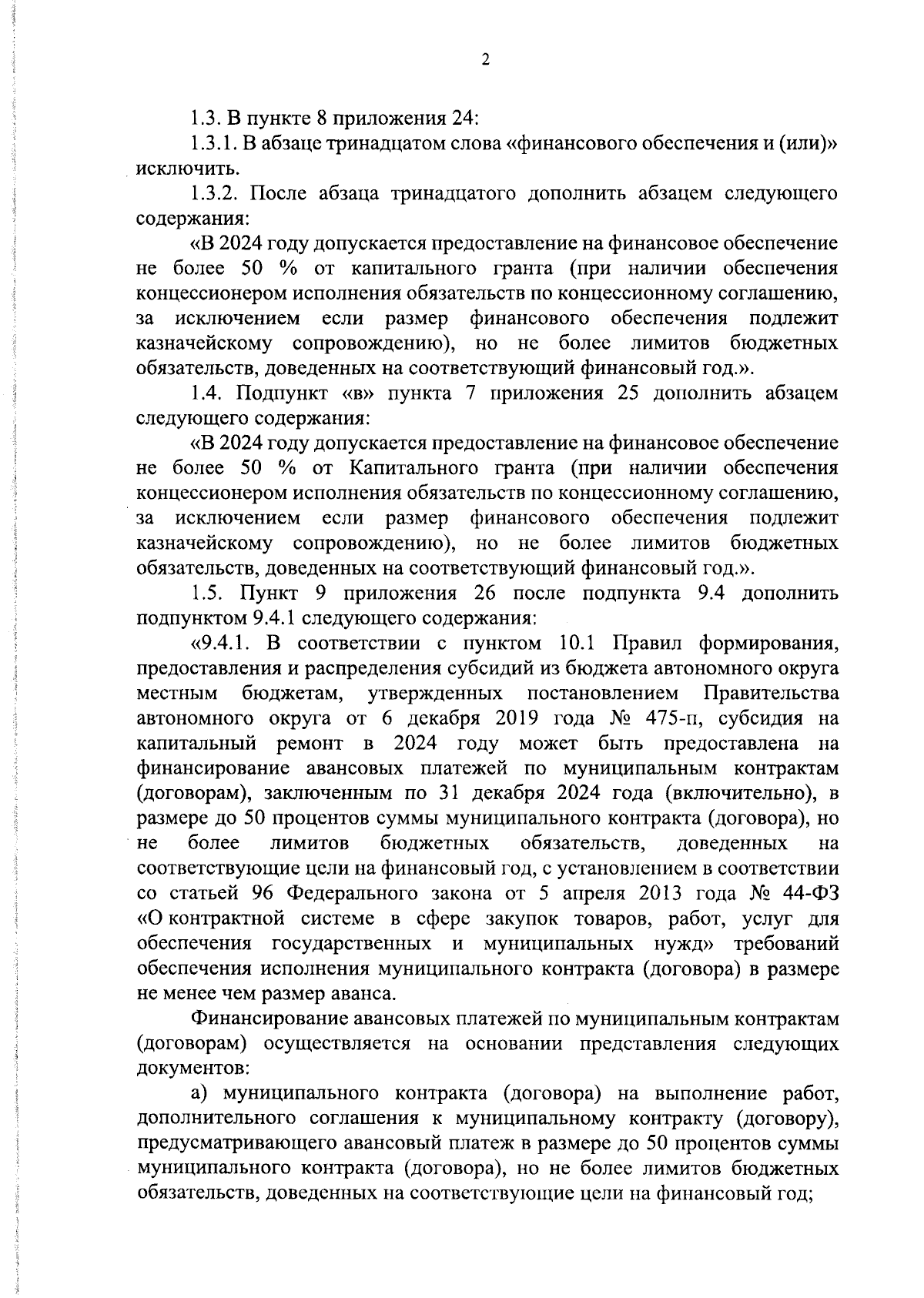 2

1.3. В пункте 8 приложения 24:

1.3.1. В абзаце тринадцатом слова «финансового обеспечения и (или)» исключить.

1.3.2. После абзаца тринадцатого дополнить абзацем следующего содержания:

«В 2024 году допускается предоставление на финансовое обеспечение не более 50 % от капитального гранта (при наличии обеспечения концессионером исполнения обязательств по концессионному соглашению, за исключением если размер финансового обеспечения подлежит казначейскому сопровождению), но не более лимитов бюджетных обязательств, доведенных на соответствующий финансовый год.».

1.4. Подпункт «в» пункта 7 приложения 25 дополнить абзацем следующего содержания:

«В 2024 году допускается предоставление на финансовое обеспечение не более 50 % от Капитального гранта (при наличии обеспечения концессионером исполнения обязательств по концессионному соглашению, за исключением если размер финансового обеспечения подлежит казначейскому сопровождению), но не более лимитов бюджетных обязательств, доведенных на соответствующий финансовый год.».

1.5. Пункт 9 приложения 26 после подпункта 9.4 дополнить подпунктом 9.4.1 следующего содержания:

«9.4.1. В соответствии с пунктом 10.1 Правил формирования, предоставления и распределения субсидий из бюджета автономного округа местным бюджетам, утвержденных постановлением Правительства автономного округа от 6 декабря 2019 года № 475-п, субсидия на капитальный ремонт в 2024 году может быть предоставлена на финансирование авансовых платежей по муниципальным контрактам (договорам), заключенным по 31 декабря 2024 года (включительно), в размере до 50 процентов суммы муниципального контракта (договора), но не более лимитов бюджетных обязательств, доведенных на соответствующие цели на финансовый год, с установлением в соответствии со статьей 96 Федерального закона от 5 апреля 2013 года № 44-ФЗ «О контрактной системе в сфере закупок товаров, работ, услуг для обеспечения государственных и муниципальных нужд» требований обеспечения исполнения муниципального контракта (договора) в размере не менее чем размер аванса.

Финансирование авансовых платежей по муниципальным контрактам (договорам) осуществляется на основании представления следующих документов:

а) муниципального контракта (договора) на выполнение работ, дополнительного соглашения к муниципальному контракту (договору), предусматривающего авансовый платеж в размере до 50 процентов суммы муниципального контракта (договора), но не более лимитов бюджетных обязательств, доведенных на соответствующие цели на финансовый год;